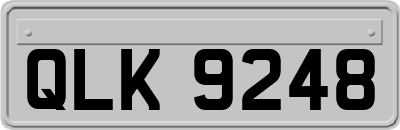 QLK 9248